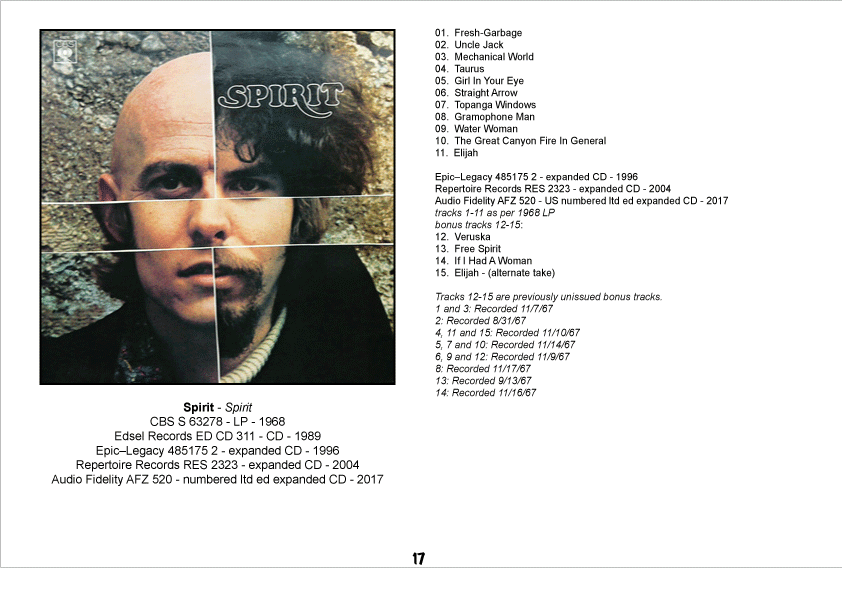 SPIRIT

Spirit - Spirit
CBS S 63278 - LP - 1968
Edsel Records ED CD 311 - CD - 1989
Epic–Legacy 485175 2 - expanded CD - 1996
Repertoire Records RES 2323 - expanded CD - 2004
Audio Fidelity AFZ 520 - numbered ltd ed expanded CD - 2017

01. Fresh-Garbage
02. Uncle Jack
03. Mechanical World
04. Taurus
05. Girl In Your Eye
06. Straight Arrow
07. Topanga Windows
08. Gramophone Man
09. Water Woman
10. The Great Canyon Fire In General
11. Elijah

Epic–Legacy 485175 2 - expanded CD - 1996
Repertoire Records RES 2323 - expanded CD - 2004
Audio Fidelity AFZ 520 - US numbered ltd ed expanded CD - 2017
tracks 1-11 as per 1968 LP
bonus tracks 12-15:
12. Veruska
13. Free Spirit
14. If I Had A Woman
15. Elijah - (alternate take)

Tracks 12-15 are previously unissued bonus tracks.
1 and 3: Recorded 11/7/67
2: Recorded 8/31/67
4, 11 and 15: Recorded 11/10/67
5, 7 and 10: Recorded 11/14/67
6, 9 and 12: Recorded 11/9/67
8: Recorded 11/17/67
13: Recorded 9/13/67
14: Recorded 11/16/67

17